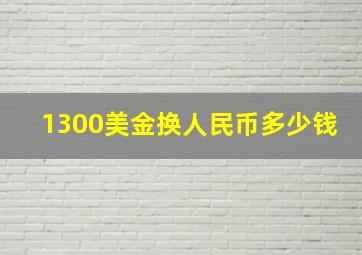 1300美金换人民币多少钱